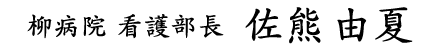 柳病院 看護部長 佐熊 由夏